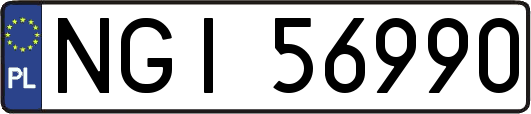 PL

NGI 56990